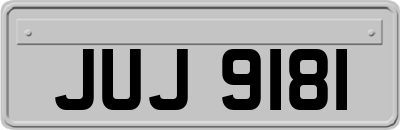 JUJ 9181